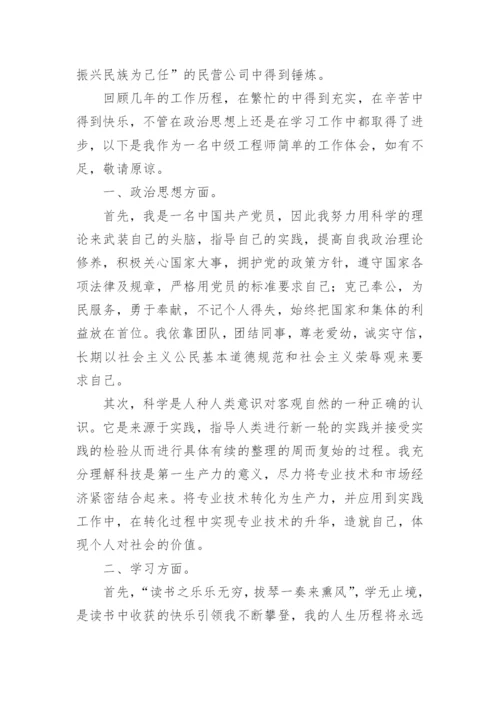 振兴民族为己任”的民营公司中得到锤炼。

回顾几年的工作历程，在繁忙的中得到充实，在辛苦中得到快乐，不管在政治思想上还是在学习工作中都取得了进步，以下是我作为一名中级工程师简单的工作体会，如有不足，敬请原谅。

一、政治思想方面。

首先，我是一名中国共产党员，因此我努力用科学的理论来武装自己的头脑，指导自己的实践，提高自我政治理论修养，积极关心国家大事，拥护党的政策方针，遵守国家各项法律及规章，严格用党员的标准要求自己；克己奉公，为民服务，勇于奉献，不记个人得失，始终把国家和集体的利益放在首位。我依靠团队，团结同事，尊老爱幼，诚实守信，长期以社会主义公民基本道德规范和社会主义荣辱观来要求自己。

其次，科学是人种人类意识对客观自然的一种正确的认识。它是来源于实践，指导人类进行新一轮的实践并接受实践的检验从而进行具体有续的整理的周而复始的过程。我充分理解科技是第一生产力的意义，尽力将专业技术和市场经济紧密结合起来。将专业技术转化为生产力，并应用到实践工作中，在转化过程中实现专业技术的升华，造就自己，体现个人对社会的价值。

二、学习方面。

首先，“读书之乐乐无穷，拔琴一奏来熏风”，学无止境，是读书中收获的快乐引领我不断攀登，我的人生历程将永远